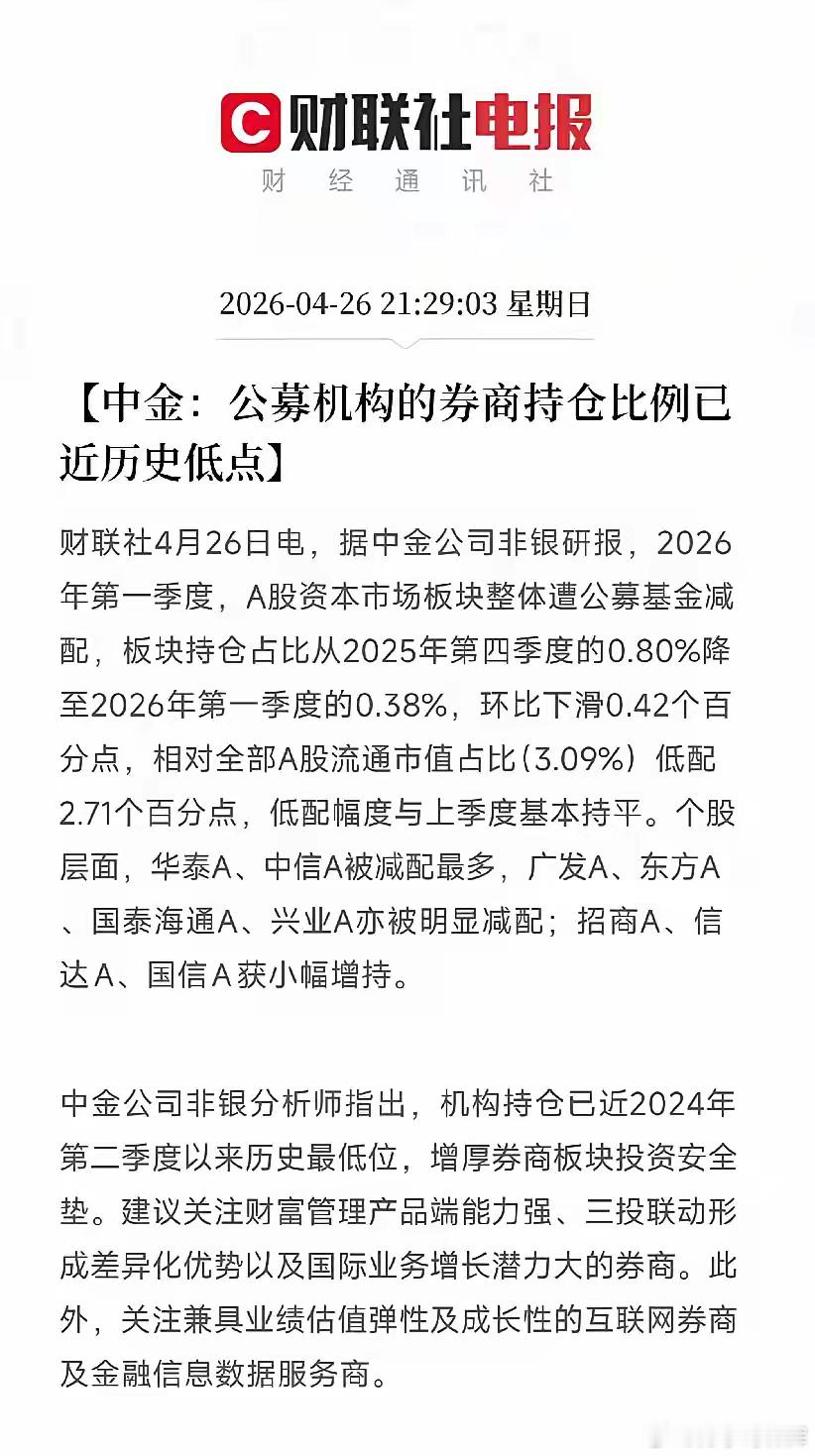 C 财联社电报
财 经 通 讯 社

2026-04-26 21:29:03 星期日

【中金：公募机构的券商持仓比例已近历史低点】

财联社4月26日电，据中金公司非银研报，2026年第一季度，A股资本市场板块整体遭公募基金减配，板块持仓占比从2025年第四季度的0.80%降至2026年第一季度的0.38%，环比下滑0.42个百分点，相对全部A股流通市值占比（3.09%）低配2.71个百分点，低配幅度与上季度基本持平。个股层面，华泰A、中信A被减配最多，广发A、东方A、国泰海通A、兴业A亦被明显减配；招商A、信达A、国信A获小幅增持。

中金公司非银分析师指出，机构持仓已近2024年第二季度以来历史最低位，增厚券商板块投资安全垫。建议关注财富管理产品端能力强、三投联动形成差异化优势以及国际业务增长潜力大的券商。此外，关注兼具业绩估值弹性及成长性的互联网券商及金融信息数据服务商。